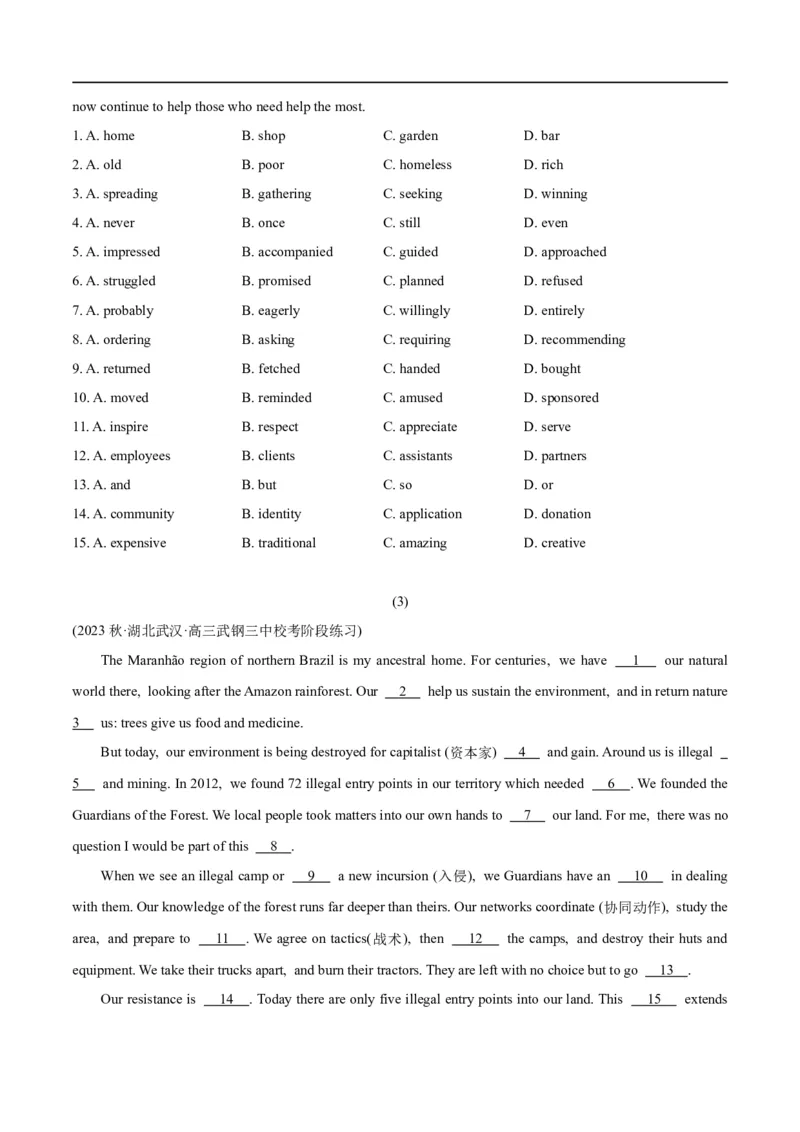 now continue to help those who need help the most.

1. A. home B. shop C. garden D. bar
2. A. old B. poor C. homeless D. rich
3. A. spreading B. gathering C. seeking D. winning
4. A. never B. once C. still D. even
5. A. impressed B. accompanied C. guided D. approached
6. A. struggled B. promised C. planned D. refused
7. A. probably B. eagerly C. willingly D. entirely
8. A. ordering B. asking C. requiring D. recommending
9. A. returned B. fetched C. handed D. bought
10. A. moved B. reminded C. amused D. sponsored
11. A. inspire B. respect C. appreciate D. serve
12. A. employees B. clients C. assistants D. partners
13. A. and B. but C. so D. or
14. A. community B. identity C. application D. donation
15. A. expensive B. traditional C. amazing D. creative

(3)

(2023 秋·湖北武汉·高三武钢三中校考阶段练习)

The Maranhão region of northern Brazil is my ancestral home. For centuries, we have __1__ our natural world there, looking after the Amazon rainforest. Our __2__ help us sustain the environment, and in return nature __3__ us: trees give us food and medicine.

But today, our environment is being destroyed for capitalist (资本家) __4__ and gain. Around us is illegal __5__ and mining. In 2012, we found 72 illegal entry points in our territory which needed __6__. We founded the Guardians of the Forest. We local people took matters into our own hands to __7__ our land. For me, there was no question I would be part of this __8__.

When we see an illegal camp or __9__ a new incursion (入侵), we Guardians have an __10__ in dealing with them. Our knowledge of the forest runs far deeper than theirs. Our networks coordinate (协同动作), study the area, and prepare to __11__. We agree on tactics(战术), then __12__ the camps, and destroy their huts and equipment. We take their trucks apart, and burn their tractors. They are left with no choice but to go __13__.

Our resistance is __14__. Today there are only five illegal entry points into our land. This __15__ extends